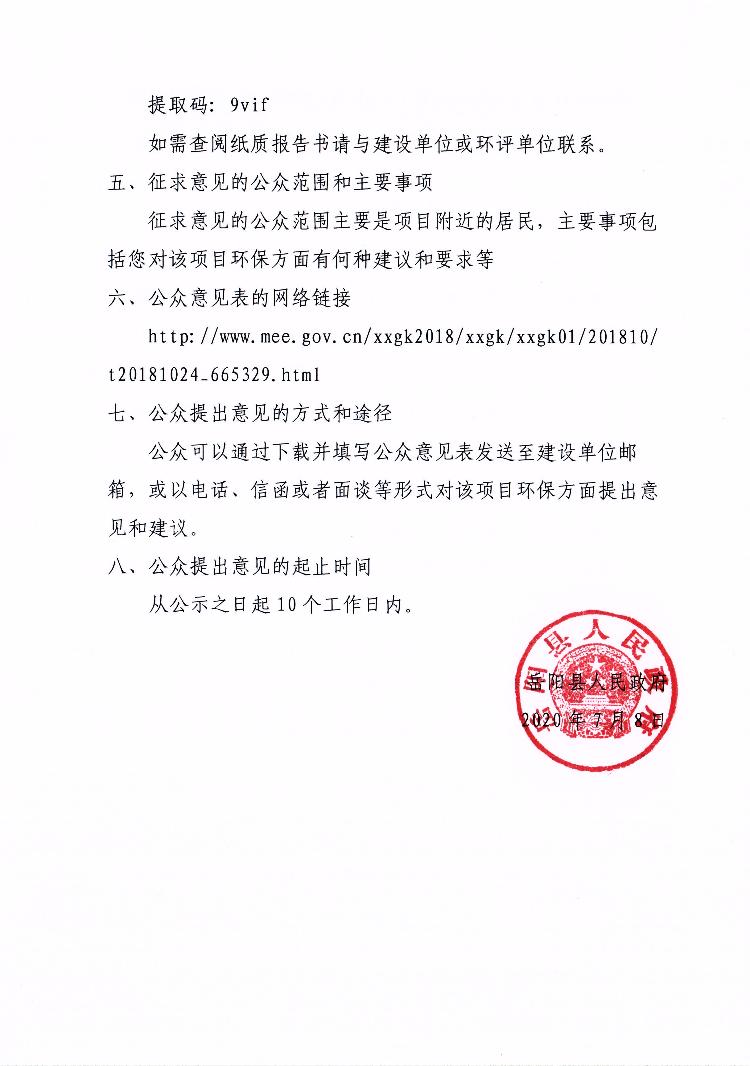 提取码：9vif

如需查阅纸质报告书请与建设单位或环评单位联系。

五、征求意见的公众范围和主要事项

征求意见的公众范围主要是项目附近的居民，主要事项包括您对该项目环保方面有何种建议和要求等

六、公众意见表的网络链接

http://www.mee.gov.cn/xxgk2018/xxgk/xxgk01/201810/t20181024_665329.html

七、公众提出意见的方式和途径

公众可以通过下载并填写公众意见表发送至建设单位邮箱，或以电话、信函或者面谈等形式对该项目环保方面提出意见和建议。

八、公众提出意见的起止时间

从公示之日起10个工作日内。

岳阳县人民政府

岳阳县人民政府
2020年7月8日